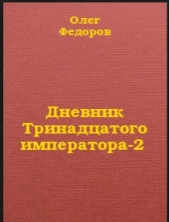 Олег
Федоров

Дневник
Тринадцатого
императора-2